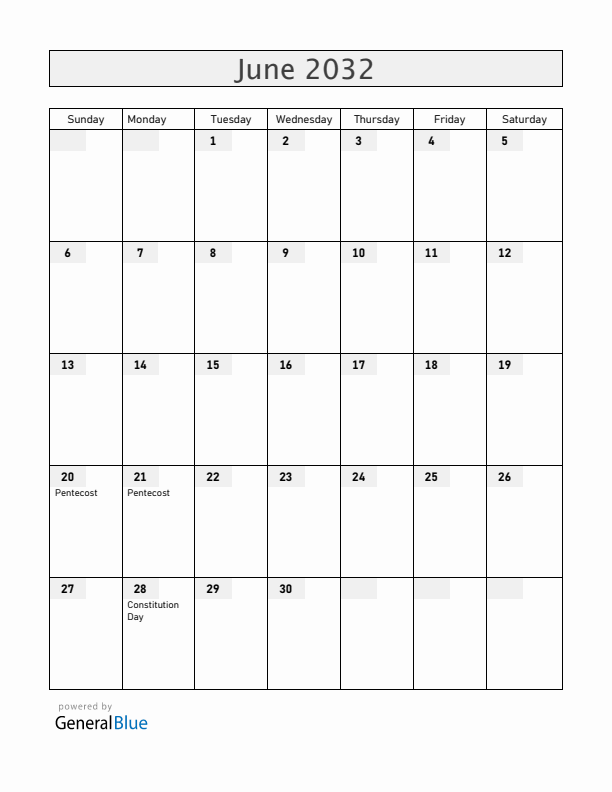 June 2032

| Sunday | Monday | Tuesday | Wednesday | Thursday | Friday | Saturday |
|---|---|---|---|---|---|---|
| | | 1 | 2 | 3 | 4 | 5 |
| 6 | 7 | 8 | 9 | 10 | 11 | 12 |
| 13 | 14 | 15 | 16 | 17 | 18 | 19 |
| 20 Pentecost | 21 Pentecost | 22 | 23 | 24 | 25 | 26 |
| 27 | 28 Constitution Day | 29 | 30 | | | |

powered by
GeneralBlue